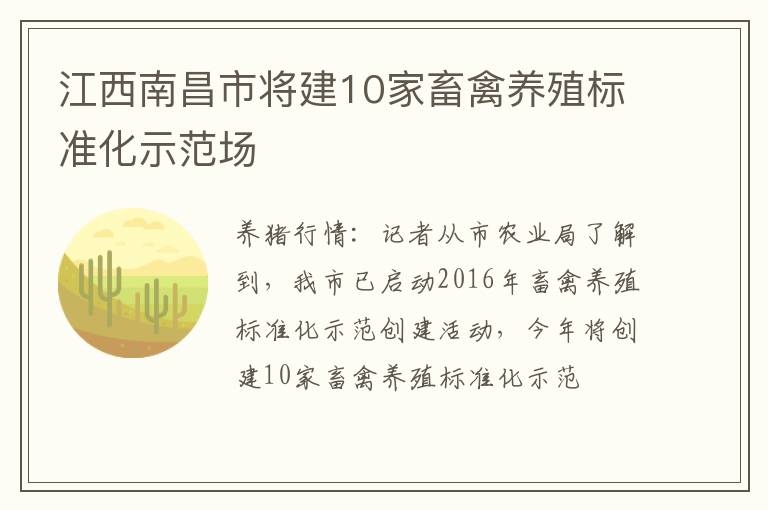 江西南昌市将建10家畜禽养殖标准化示范场

养猪行情：记者从市农业局了解到，我市已启动2016年畜禽养殖标准化示范创建活动，今年将创建10家畜禽养殖标准化示范